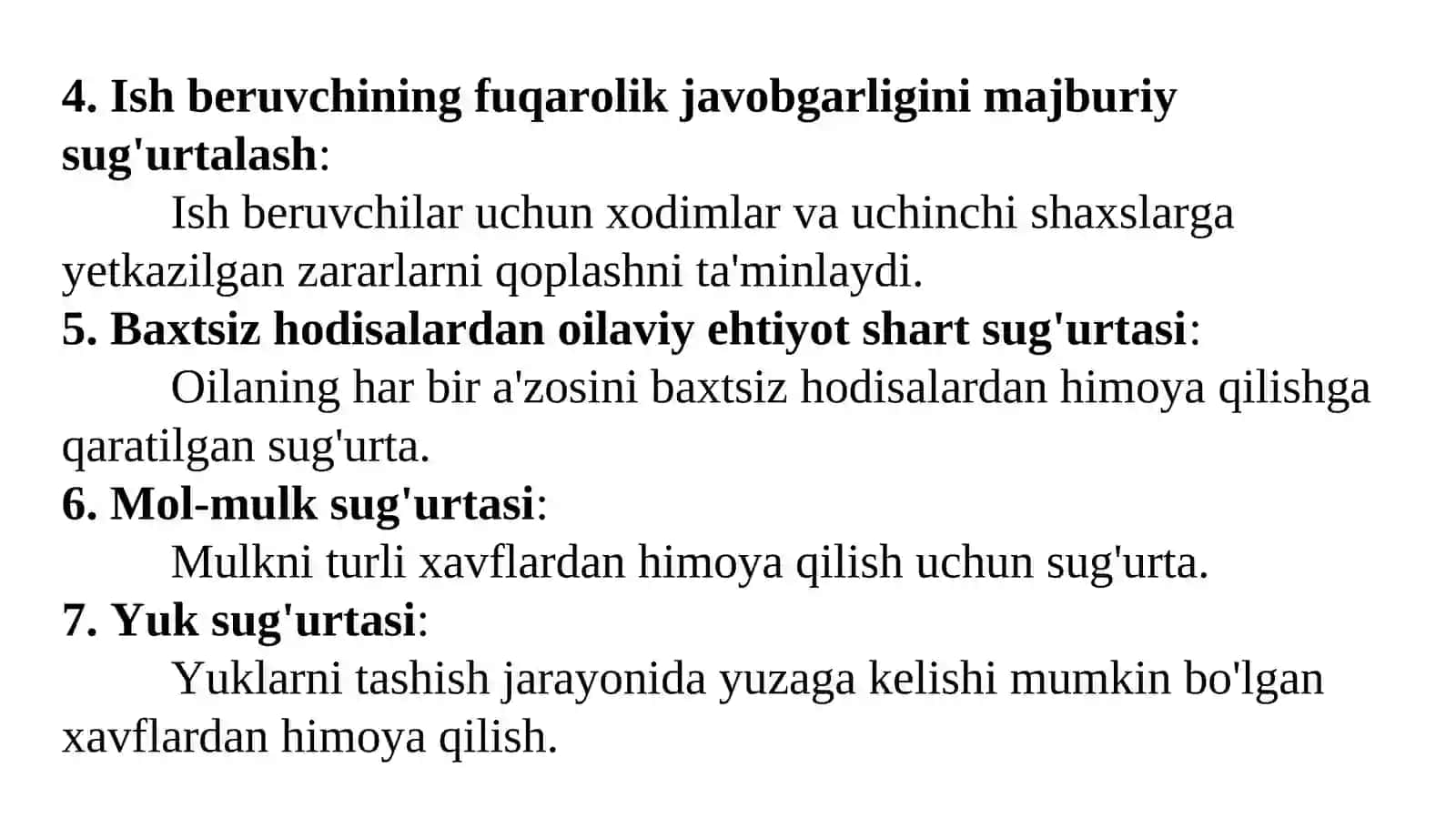 4. Ish beruvchining fuqarolik javobgarligini majburiy sug'urtalash:

Ish beruvchilar uchun xodimlar va uchinchi shaxslarga yetkazilgan zararlarni qoplashni ta'minlaydi.

5. Baxtsiz hodisalardan oilaviy ehtiyot shart sug'urtasi:

Oilaning har bir a'zosini baxtsiz hodisalardan himoya qilishga qaratilgan sug'urta.

6. Mol-mulk sug'urtasi:

Mulkni turli xavflardan himoya qilish uchun sug'urta.

7. Yuk sug'urtasi:

Yuklarni tashish jarayonida yuzaga kelishi mumkin bo'lgan xavflardan himoya qilish.